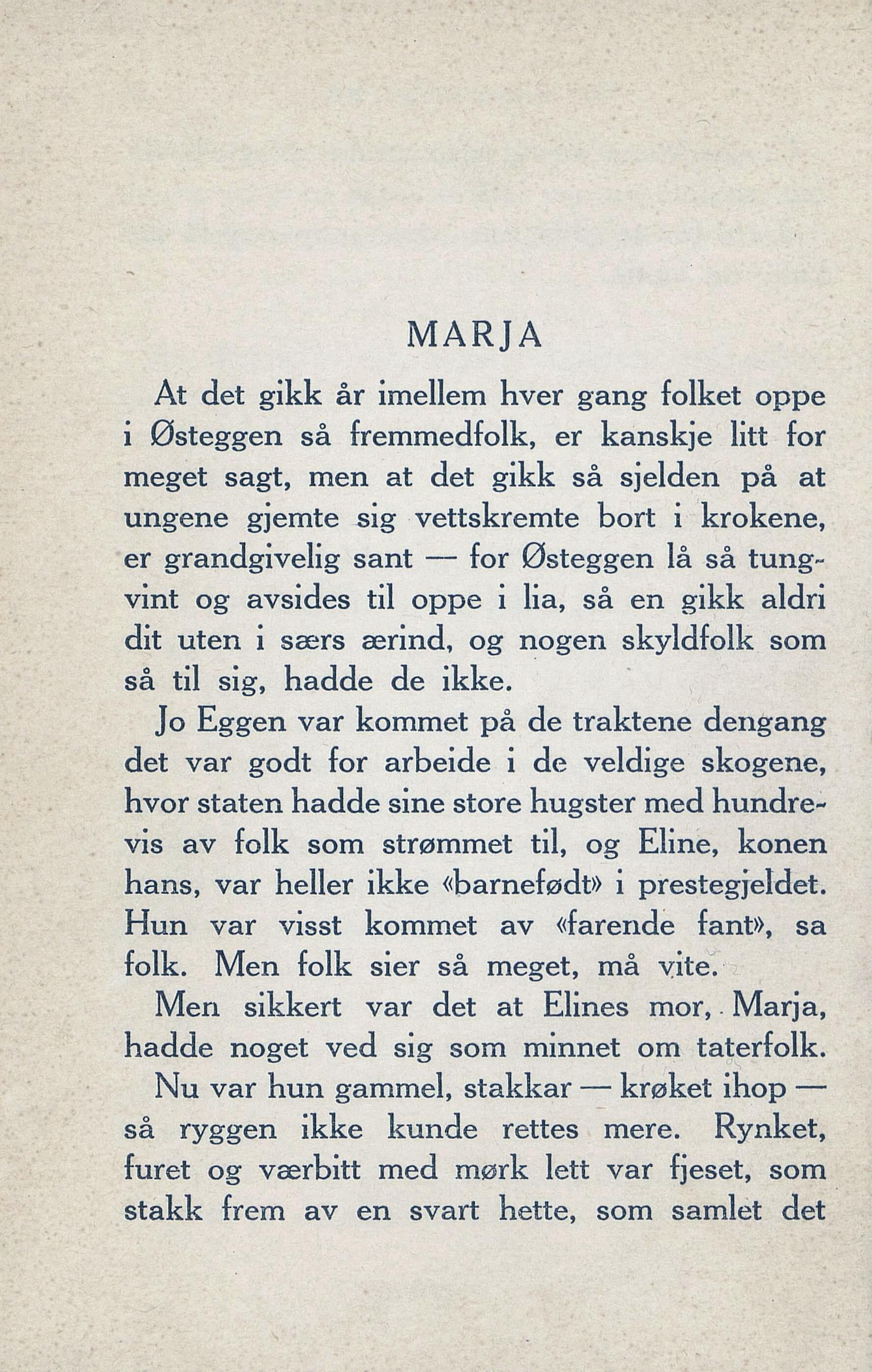 MARJA

At det gikk år imellem hver gang folket oppe i Østeggen så fremmedfolk, er kanskje litt for meget sagt, men at det gikk så sjelden på at ungene gjemte sig vettskremte bort i krokene, er grandgivelig sant — for Østeggen lå så tungvint og avsides til oppe i lia, så en gikk aldri dit uten i særs ærind, og nogen skyldfolk som så til sig, hadde de ikke.

Jo Eggen var kommet på de traktene dengang det var godt for arbeide i de veldige skogene, hvor staten hadde sine store hugster med hundrevis av folk som strømmet til, og Eline, konen hans, var heller ikke «barnefødt» i prestegjeldet. Hun var visst kommet av «farende fant», sa folk. Men folk sier så meget, må vite.

Men sikkert var det at Elines mor, Marja, hadde noget ved sig som minnet om taterfolk.

Nu var hun gammel, stakkar — krøket ihop — så ryggen ikke kunde rettes mere. Rynket, furet og værbitt med mørk lett var fjeset, som stakk frem av en svart hette, som samlet det